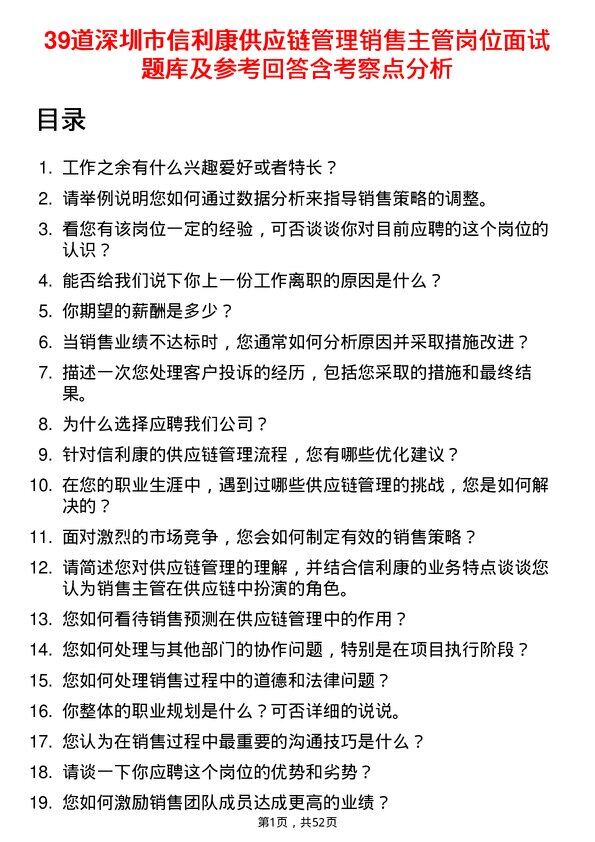 39道深圳市信利康供应链管理销售主管岗位面试题库及参考回答含考察点分析

目录

1. 工作之余有什么兴趣爱好或者特长？
2. 请举例说明您如何通过数据分析来指导销售策略的调整。
3. 看您有该岗位一定的经验，可否谈谈你对目前应聘的这个岗位的认识？
4. 能否给我们说下你上一份工作离职的原因是什么？
5. 你期望的薪酬是多少？
6. 当销售业绩不达标时，您通常如何分析原因并采取措施改进？
7. 描述一次您处理客户投诉的经历，包括您采取的措施和最终结果。
8. 为什么选择应聘我们公司？
9. 针对信利康的供应链管理流程，您有哪些优化建议？
10. 在您的职业生涯中，遇到过哪些供应链管理的挑战，您是如何解决的？
11. 面对激烈的市场竞争，您会如何制定有效的销售策略？
12. 请简述您对供应链管理的理解，并结合信利康的业务特点谈谈您认为销售主管在供应链中扮演的角色。
13. 您如何看待销售预测在供应链管理中的作用？
14. 您如何处理与其他部门的协作问题，特别是在项目执行阶段？
15. 您如何处理销售过程中的道德和法律问题？
16. 你整体的职业规划是什么？可否详细的说说。
17. 您认为在销售过程中最重要的沟通技巧是什么？
18. 请谈一下你应聘这个岗位的优势和劣势？
19. 您如何激励销售团队成员达成更高的业绩？

第1页，共52页